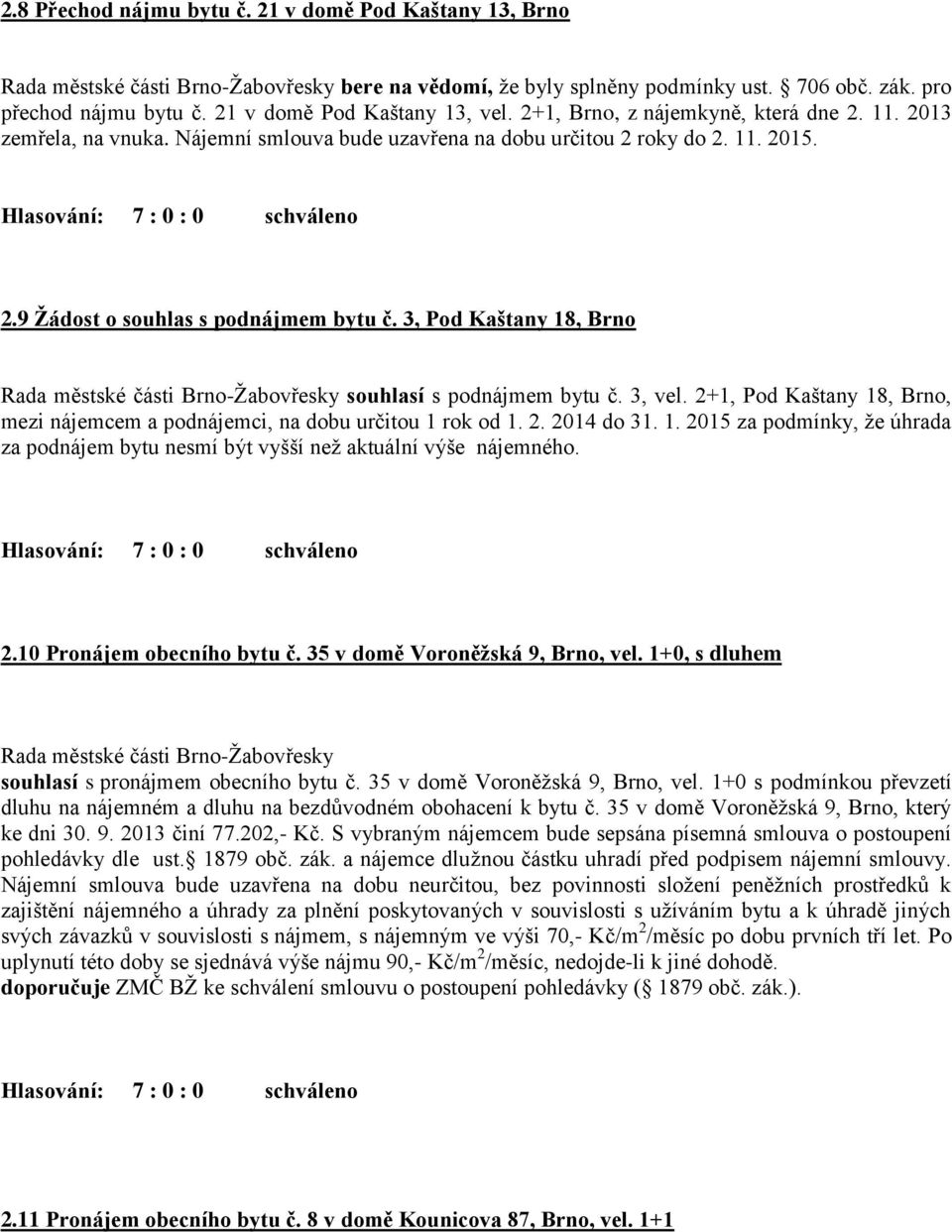 2.8 Přechod nájmu bytu č. 21 v domě Pod Kaštany 13, Brno

Rada městské části Brno-Žabovřesky bere na vědomí, že byly splněny podmínky ust. 706 obč. zák. pro přechod nájmu bytu č. 21 v domě Pod Kaštany 13, vel. 2+1, Brno, z nájemkyně, která dne 2. 11. 2013 zemřela, na vnuka. Nájemní smlouva bude uzavřena na dobu určitou 2 roky do 2. 11. 2015.

Hlasování: 7 : 0 : 0 schváleno

2.9 Žádost o souhlas s podnájmem bytu č. 3, Pod Kaštany 18, Brno

Rada městské části Brno-Žabovřesky souhlasí s podnájmem bytu č. 3, vel. 2+1, Pod Kaštany 18, Brno, mezi nájemcem a podnájemci, na dobu určitou 1 rok od 1. 2. 2014 do 31. 1. 2015 za podmínky, že úhrada za podnájem bytu nesmí být vyšší než aktuální výše nájemného.

Hlasování: 7 : 0 : 0 schváleno

2.10 Pronájem obecního bytu č. 35 v domě Voroněžská 9, Brno, vel. 1+0, s dluhem

Rada městské části Brno-Žabovřesky
souhlasí s pronájmem obecního bytu č. 35 v domě Voroněžská 9, Brno, vel. 1+0 s podmínkou převzetí dluhu na nájemném a dluhu na bezdůvodném obohacení k bytu č. 35 v domě Voroněžská 9, Brno, který ke dni 30. 9. 2013 činí 77.202,- Kč. S vybraným nájemcem bude sepsána písemná smlouva o postoupení pohledávky dle ust. 1879 obč. zák. a nájemce dlužnou částku uhradí před podpisem nájemní smlouvy. Nájemní smlouva bude uzavřena na dobu neurčitou, bez povinnosti složení peněžních prostředků k zajištění nájemného a úhrady za plnění poskytovaných v souvislosti s užíváním bytu a k úhradě jiných svých závazků v souvislosti s nájmem, s nájemným ve výši 70,- Kč/m$^2$/měsíc po dobu prvních tří let. Po uplynutí této doby se sjednává výše nájmu 90,- Kč/m$^2$/měsíc, nedojde-li k jiné dohodě.
doporučuje ZMČ BŽ ke schválení smlouvu o postoupení pohledávky ( 1879 obč. zák.).

Hlasování: 7 : 0 : 0 schváleno

2.11 Pronájem obecního bytu č. 8 v domě Kounicova 87, Brno, vel. 1+1